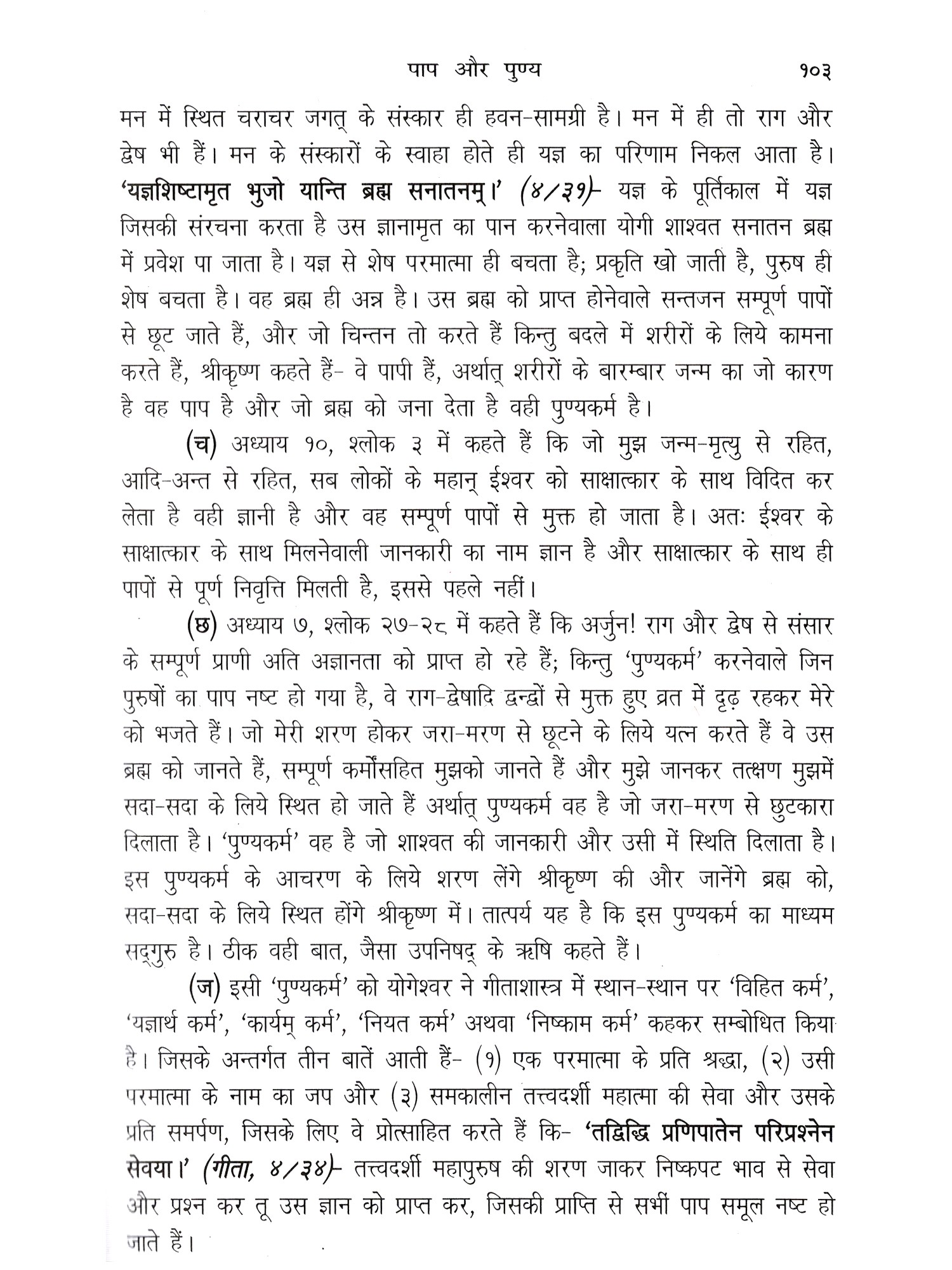 पाप और पुण्य १०३

मन में स्थित चराचर जगत् के संस्कार ही हवन-सामग्री है। मन में ही तो राग और द्वेष भी हैं। मन के संस्कारों के स्वाहा होते ही यज्ञ का परिणाम निकल आता है। 'यज्ञशिष्टामृत भुजो यान्ति ब्रह्म सनातनम्।' (४/३१)- यज्ञ के पूर्तिकाल में यज्ञ जिसकी संरचना करता है उस ज्ञानामृत का पान करनेवाला योगी शाश्वत सनातन ब्रह्म में प्रवेश पा जाता है। यज्ञ से शेष परमात्मा ही बचता है; प्रकृति खो जाती है, पुरुष ही शेष बचता है। वह ब्रह्म ही अन्न है। उस ब्रह्म को प्राप्त होनेवाले सन्तजन सम्पूर्ण पापों से छूट जाते हैं, और जो चिन्तन तो करते हैं किन्तु बदले में शरीरों के लिये कामना करते हैं, श्रीकृष्ण कहते हैं- वे पापी हैं, अर्थात् शरीरों के बारम्बार जन्म का जो कारण है वह पाप है और जो ब्रह्म को जना देता है वही पुण्यकर्म है।

(च) अध्याय १०, श्लोक ३ में कहते हैं कि जो मुझ जन्म-मृत्यु से रहित, आदि-अन्त से रहित, सब लोकों के महान् ईश्वर को साक्षात्कार के साथ विदित कर लेता है वही ज्ञानी है और वह सम्पूर्ण पापों से मुक्त हो जाता है। अतः ईश्वर के साक्षात्कार के साथ मिलनेवाली जानकारी का नाम ज्ञान है और साक्षात्कार के साथ ही पापों से पूर्ण निवृत्ति मिलती है, इससे पहले नहीं।

(छ) अध्याय ७, श्लोक २७-२८ में कहते हैं कि अर्जुन! राग और द्वेष से संसार के सम्पूर्ण प्राणी अति अज्ञानता को प्राप्त हो रहे हैं; किन्तु 'पुण्यकर्म' करनेवाले जिन पुरुषों का पाप नष्ट हो गया है, वे राग-द्वेषादि द्वन्द्वों से मुक्त हुए व्रत में दृढ़ रहकर मेरे को भजते हैं। जो मेरी शरण होकर जरा-मरण से छूटने के लिये यत्न करते हैं वे उस ब्रह्म को जानते हैं, सम्पूर्ण कर्मोंसहित मुझको जानते हैं और मुझे जानकर तत्क्षण मुझमें सदा-सदा के लिये स्थित हो जाते हैं अर्थात् पुण्यकर्म वह है जो जरा-मरण से छुटकारा दिलाता है। 'पुण्यकर्म' वह है जो शाश्वत की जानकारी और उसी में स्थिति दिलाता है। इस पुण्यकर्म के आचरण के लिये शरण लेंगे श्रीकृष्ण की और जानेंगे ब्रह्म को, सदा-सदा के लिये स्थित होंगे श्रीकृष्ण में। तात्पर्य यह है कि इस पुण्यकर्म का माध्यम सद्गुरु है। ठीक वही बात, जैसा उपनिषद् के ऋषि कहते हैं।

(ज) इसी 'पुण्यकर्म' को योगेश्वर ने गीताशास्त्र में स्थान-स्थान पर 'विहित कर्म', 'यज्ञार्थ कर्म', 'कार्यम् कर्म', 'नियत कर्म' अथवा 'निष्काम कर्म' कहकर सम्बोधित किया है। जिसके अन्तर्गत तीन बातें आती हैं- (१) एक परमात्मा के प्रति श्रद्धा, (२) उसी परमात्मा के नाम का जप और (३) समकालीन तत्त्वदर्शी महात्मा की सेवा और उसके प्रति समर्पण, जिसके लिए वे प्रोत्साहित करते हैं कि- 'तद्विद्धि प्रणिपातेन परिप्रश्नेन सेवया।' (गीता, ४/३४)- तत्त्वदर्शी महापुरुष की शरण जाकर निष्कपट भाव से सेवा और प्रश्न कर तू उस ज्ञान को प्राप्त कर, जिसकी प्राप्ति से सभी पाप समूल नष्ट हो जाते हैं।